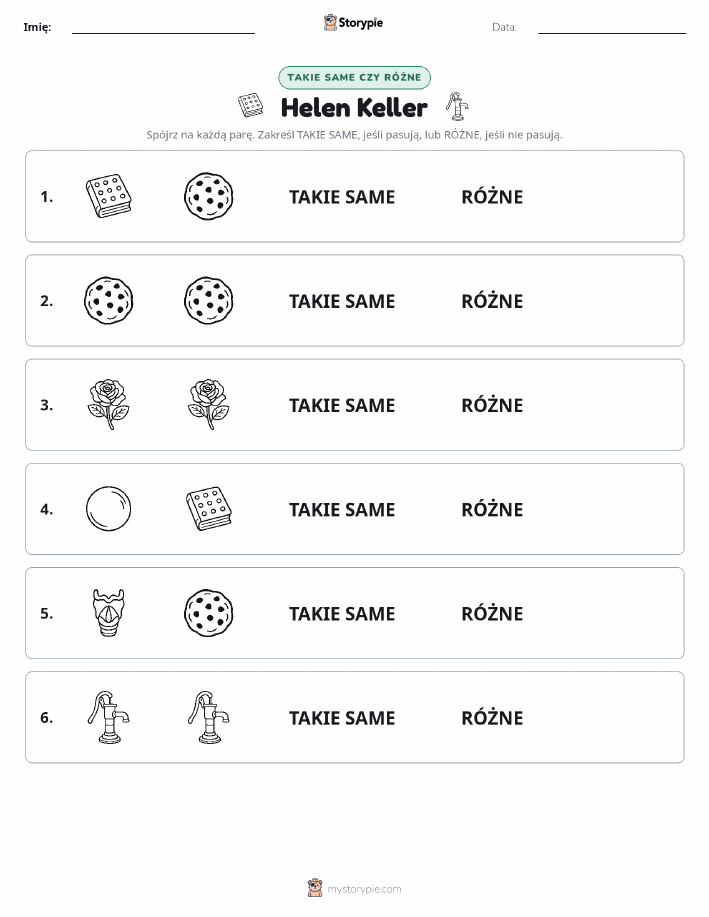 Imię: Storypie Data:

TAKIE SAME CZY RÓŻNE

Helen Keller

Spójrz na każdą parę. Zakreśl TAKIE SAME, jeśli pasują, lub RÓŻNE, jeśli nie pasują.

1. TAKIE SAME RÓŻNE

2. TAKIE SAME RÓŻNE

3. TAKIE SAME RÓŻNE

4. TAKIE SAME RÓŻNE

5. TAKIE SAME RÓŻNE

6. TAKIE SAME RÓŻNE

mystorypie.com